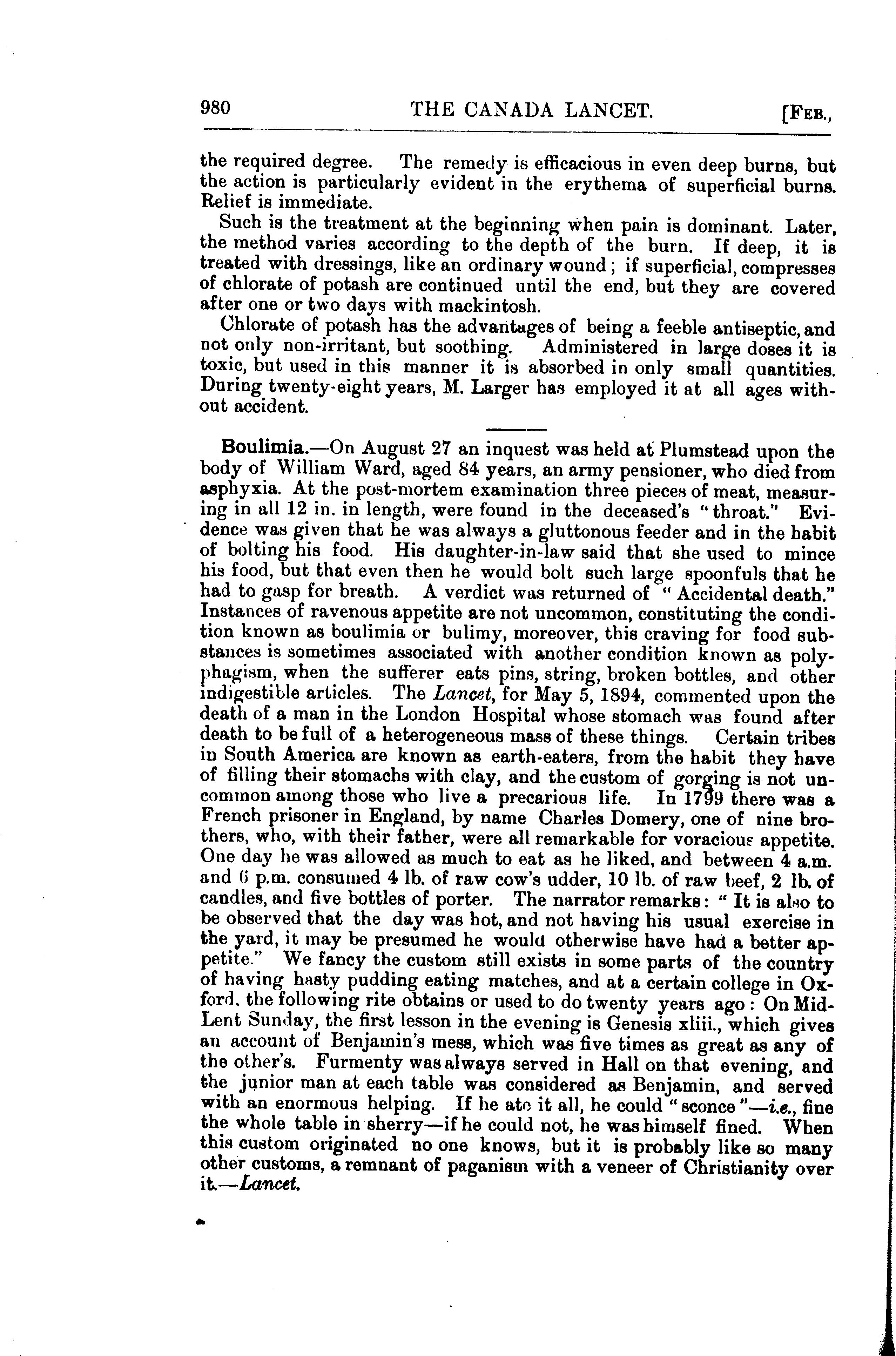 980 THE CANADA LANCET. [FEB.,

the required degree. The remedy is efficacious in even deep burns, but the action is particularly evident in the erythema of superficial burns. Relief is immediate.

Such is the treatment at the beginning when pain is dominant. Later, the method varies according to the depth of the burn. If deep, it is treated with dressings, like an ordinary wound; if superficial, compresses of chlorate of potash are continued until the end, but they are covered after one or two days with mackintosh.

Chlorate of potash has the advantages of being a feeble antiseptic, and not only non-irritant, but soothing. Administered in large doses it is toxic, but used in this manner it is absorbed in only small quantities. During twenty-eight years, M. Larger has employed it at all ages without accident.

Boulimia.—On August 27 an inquest was held at Plumstead upon the body of William Ward, aged 84 years, an army pensioner, who died from asphyxia. At the post-mortem examination three pieces of meat, measuring in all 12 in. in length, were found in the deceased's "throat." Evidence was given that he was always a gluttonous feeder and in the habit of bolting his food. His daughter-in-law said that she used to mince his food, but that even then he would bolt such large spoonfuls that he had to gasp for breath. A verdict was returned of "Accidental death." Instances of ravenous appetite are not uncommon, constituting the condition known as boulimia or bulimy, moreover, this craving for food substances is sometimes associated with another condition known as polyphagism, when the sufferer eats pins, string, broken bottles, and other indigestible articles. The Lancet, for May 5, 1894, commented upon the death of a man in the London Hospital whose stomach was found after death to be full of a heterogeneous mass of these things. Certain tribes in South America are known as earth-eaters, from the habit they have of filling their stomachs with clay, and the custom of gorging is not uncommon among those who live a precarious life. In 1799 there was a French prisoner in England, by name Charles Domery, one of nine brothers, who, with their father, were all remarkable for voracious appetite. One day he was allowed as much to eat as he liked, and between 4 a.m. and 6 p.m. consumed 4 lb. of raw cow's udder, 10 lb. of raw beef, 2 lb. of candles, and five bottles of porter. The narrator remarks: "It is also to be observed that the day was hot, and not having his usual exercise in the yard, it may be presumed he would otherwise have had a better appetite." We fancy the custom still exists in some parts of the country of having hasty pudding eating matches, and at a certain college in Oxford, the following rite obtains or used to do twenty years ago: On Mid-Lent Sunday, the first lesson in the evening is Genesis xliii., which gives an account of Benjamin's mess, which was five times as great as any of the other's. Furmenty was always served in Hall on that evening, and the junior man at each table was considered as Benjamin, and served with an enormous helping. If he ate it all, he could "sconce"—i.e., fine the whole table in sherry—if he could not, he was himself fined. When this custom originated no one knows, but it is probably like so many other customs, a remnant of paganism with a veneer of Christianity over it.—Lancet.